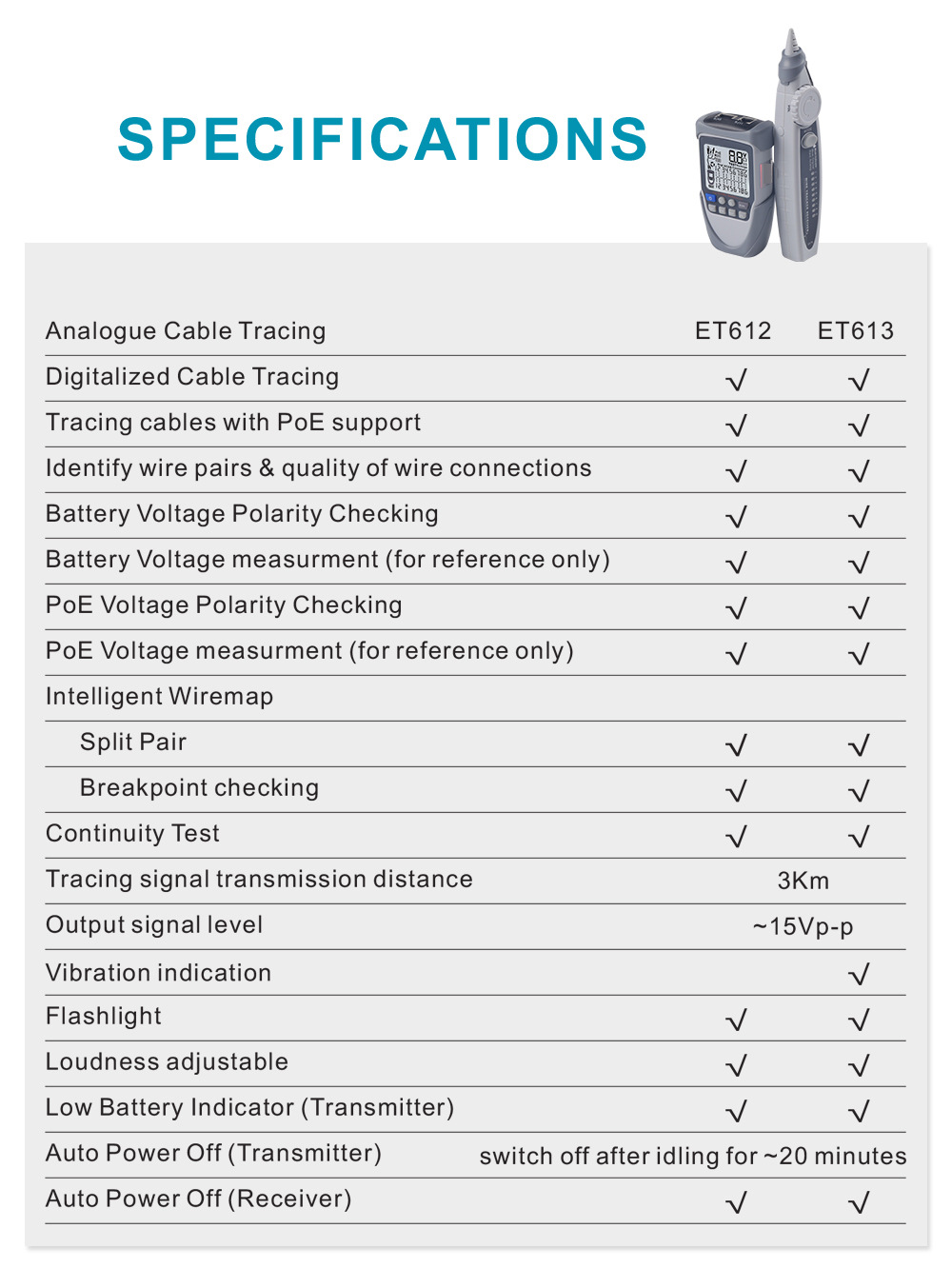 SPECIFICATIONS

| Analogue Cable Tracing | ET612 | ET613 |
|---|---|---|
| Digitalized Cable Tracing | √ | √ |
| Tracing cables with PoE support | √ | √ |
| Identify wire pairs & quality of wire connections | √ | √ |
| Battery Voltage Polarity Checking | √ | √ |
| Battery Voltage measurment (for reference only) | √ | √ |
| PoE Voltage Polarity Checking | √ | √ |
| PoE Voltage measurment (for reference only) | √ | √ |
| Intelligent Wiremap | | |
| Split Pair | √ | √ |
| Breakpoint checking | √ | √ |
| Continuity Test | √ | √ |
| Tracing signal transmission distance | 3Km | |
| Output signal level | ~15Vp-p | |
| Vibration indication | | √ |
| Flashlight | √ | √ |
| Loudness adjustable | √ | √ |
| Low Battery Indicator (Transmitter) | √ | √ |
| Auto Power Off (Transmitter) | switch off after idling for ~20 minutes | |
| Auto Power Off (Receiver) | √ | √ |